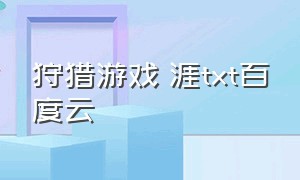 狩猎游戏 涯txt百度云